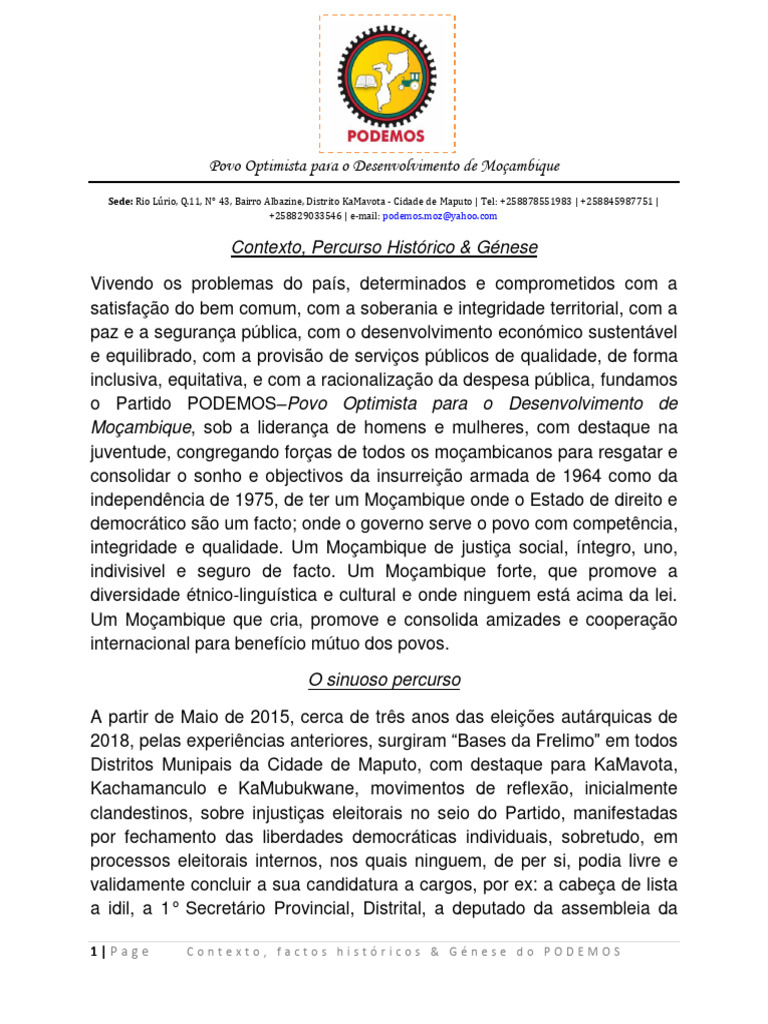 PODEMOS

Povo Optimista para o Desenvolvimento de Moçambique

Sede: Rio Lúrio, Q.11, Nº 43, Bairro Albazine, Distrito KaMavota - Cidade de Maputo | Tel: +258878551983 | +258845987751 | +258829033546 | e-mail: podemos.moz@yahoo.com

Contexto, Percurso Histórico & Génese

Vivendo os problemas do país, determinados e comprometidos com a satisfação do bem comum, com a soberania e integridade territorial, com a paz e a segurança pública, com o desenvolvimento económico sustentável e equilibrado, com a provisão de serviços públicos de qualidade, de forma inclusiva, equitativa, e com a racionalização da despesa pública, fundamos o Partido PODEMOS–Povo Optimista para o Desenvolvimento de Moçambique, sob a liderança de homens e mulheres, com destaque na juventude, congregando forças de todos os moçambicanos para resgatar e consolidar o sonho e objectivos da insurreição armada de 1964 como da independência de 1975, de ter um Moçambique onde o Estado de direito e democrático são um facto; onde o governo serve o povo com competência, integridade e qualidade. Um Moçambique de justiça social, íntegro, uno, indivisivel e seguro de facto. Um Moçambique forte, que promove a diversidade étnico-linguística e cultural e onde ninguem está acima da lei. Um Moçambique que cria, promove e consolida amizades e cooperação internacional para benefício mútuo dos povos.

O sinuoso percurso

A partir de Maio de 2015, cerca de três anos das eleições autárquicas de 2018, pelas experiências anteriores, surgiram “Bases da Frelimo” em todos Distritos Munipais da Cidade de Maputo, com destaque para KaMavota, Kachamanculo e KaMubukwane, movimentos de reflexão, inicialmente clandestinos, sobre injustiças eleitorais no seio do Partido, manifestadas por fechamento das liberdades democráticas individuais, sobretudo, em processos eleitorais internos, nos quais ninguem, de per si, podia livre e validamente concluir a sua candidatura a cargos, por ex: a cabeça de lista a idil, a 1° Secretário Provincial, Distrital, a deputado da assembleia da

1 | Page Contexto, factos históricos & Génese do PODEMOS